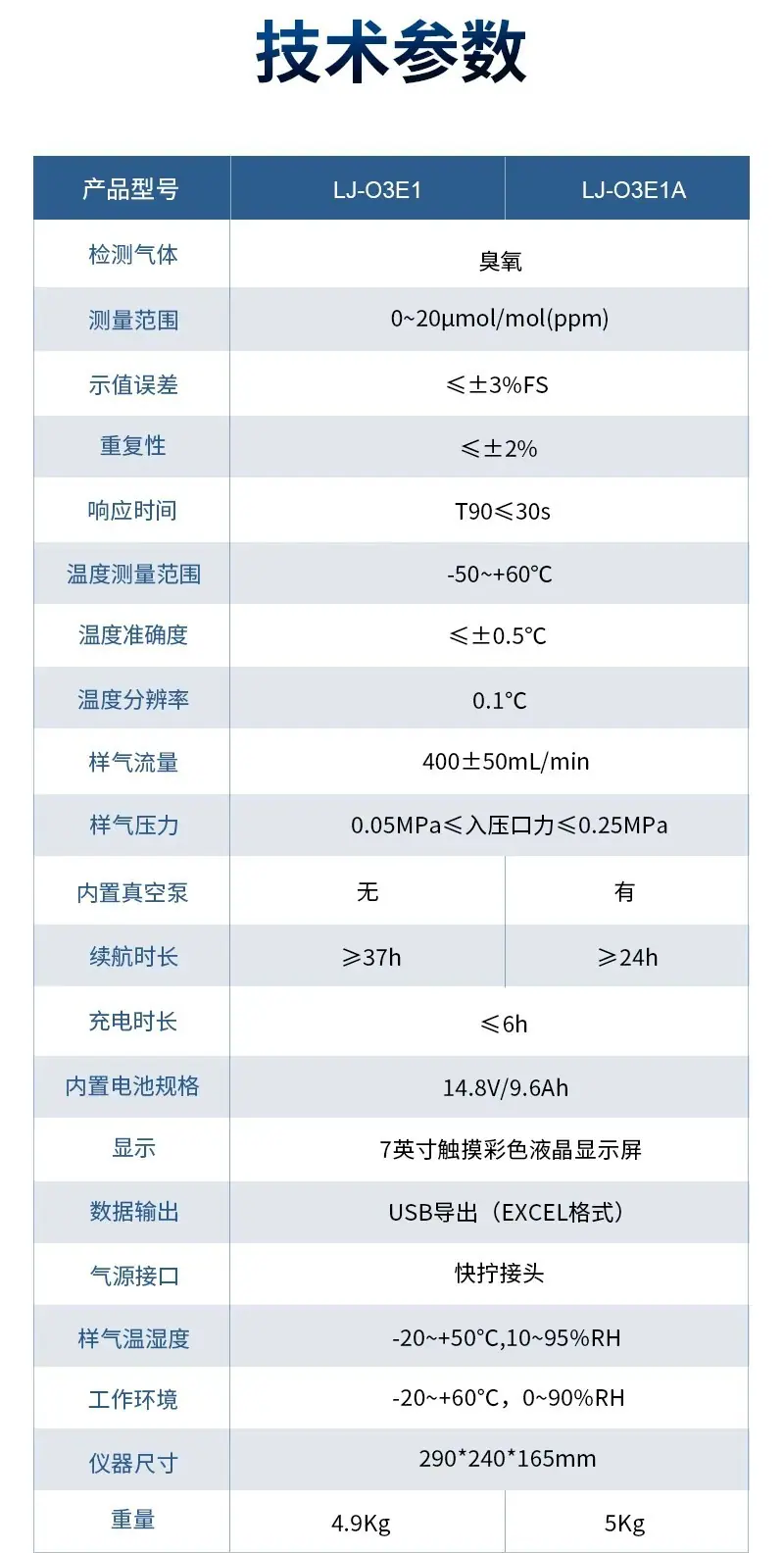 技术参数

| 产品型号 | LJ-O3E1 | LJ-O3E1A |
|---|---|---|
| 检测气体 | 臭氧 | |
| 测量范围 | 0~20μmol/mol(ppm) | |
| 示值误差 | ≤±3%FS | |
| 重复性 | ≤±2% | |
| 响应时间 | T90≤30s | |
| 温度测量范围 | -50~+60°C | |
| 温度准确度 | ≤±0.5°C | |
| 温度分辨率 | 0.1°C | |
| 样气流量 | 400±50mL/min | |
| 样气压力 | 0.05MPa≤入压口力≤0.25MPa | |
| 内置真空泵 | 无 | 有 |
| 续航时长 | ≥37h | ≥24h |
| 充电时长 | ≤6h | |
| 内置电池规格 | 14.8V/9.6Ah | |
| 显示 | 7英寸触摸彩色液晶显示屏 | |
| 数据输出 | USB导出（EXCEL格式） | |
| 气源接口 | 快拧接头 | |
| 样气温湿度 | -20~+50°C,10~95%RH | |
| 工作环境 | -20~+60°C，0~90%RH | |
| 仪器尺寸 | 290*240*165mm | |
| 重量 | 4.9Kg | 5Kg |